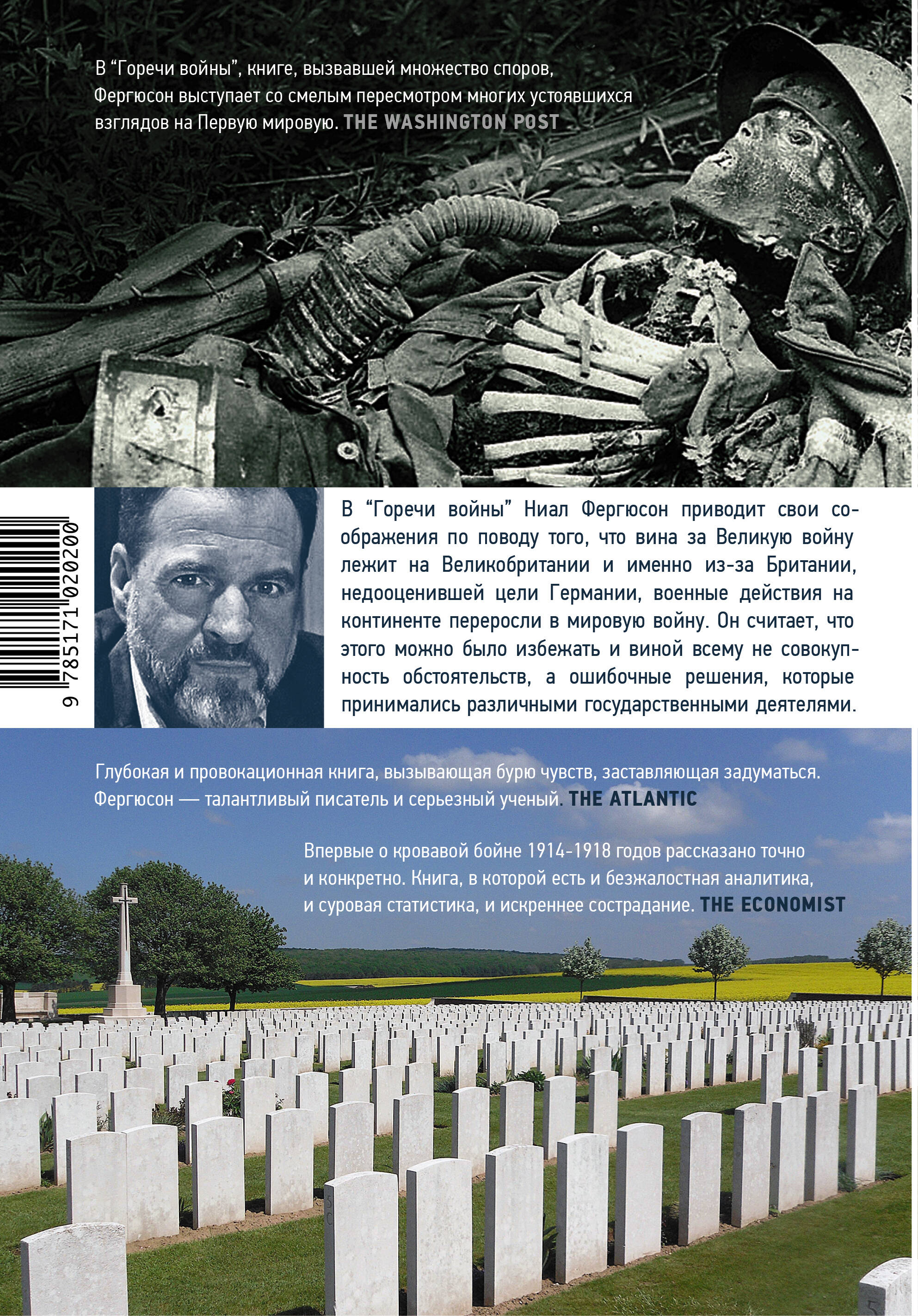 В "Горечи войны", книге, вызвавшей множество споров, Фергюсон выступает со смелым пересмотром многих устоявшихся взглядов на Первую мировую. THE WASHINGTON POST

9 785171 020200

В "Горечи войны" Ниал Фергюсон приводит свои соображения по поводу того, что вина за Великую войну лежит на Великобритании и именно из-за Британии, недооценившей цели Германии, военные действия на континенте переросли в мировую войну. Он считает, что этого можно было избежать и виной всему не совокупность обстоятельств, а ошибочные решения, которые принимались различными государственными деятелями.

Глубокая и провокационная книга, вызывающая бурю чувств, заставляющая задуматься. Фергюсон — талантливый писатель и серьезный ученый. THE ATLANTIC

Впервые о кровавой бойне 1914-1918 годов рассказано точно и конкретно. Книга, в которой есть и безжалостная аналитика, и суровая статистика, и искреннее сострадание. THE ECONOMIST